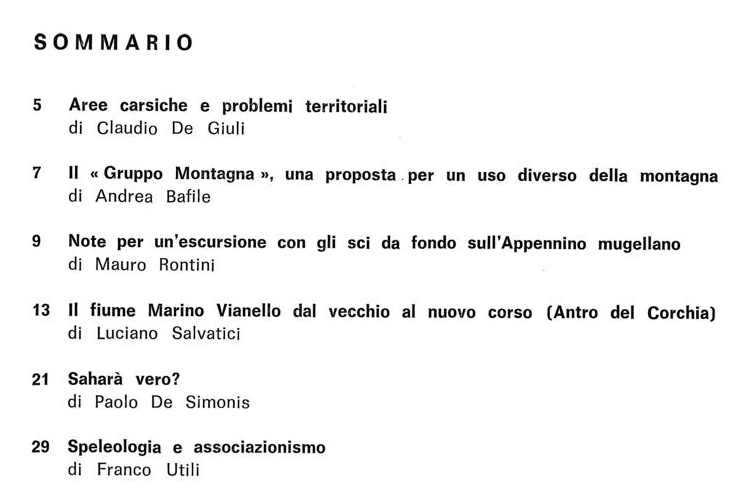 SOMMARIO

5 Aree carsiche e problemi territoriali
di Claudio De Giuli

7 Il « Gruppo Montagna », una proposta per un uso diverso della montagna
di Andrea Bafile

9 Note per un'escursione con gli sci da fondo sull'Appennino mugellano
di Mauro Rontini

13 Il fiume Marino Vianello dal vecchio al nuovo corso (Antro del Corchia)
di Luciano Salvatici

21 Saharà vero?
di Paolo De Simonis

29 Speleologia e associazionismo
di Franco Utili